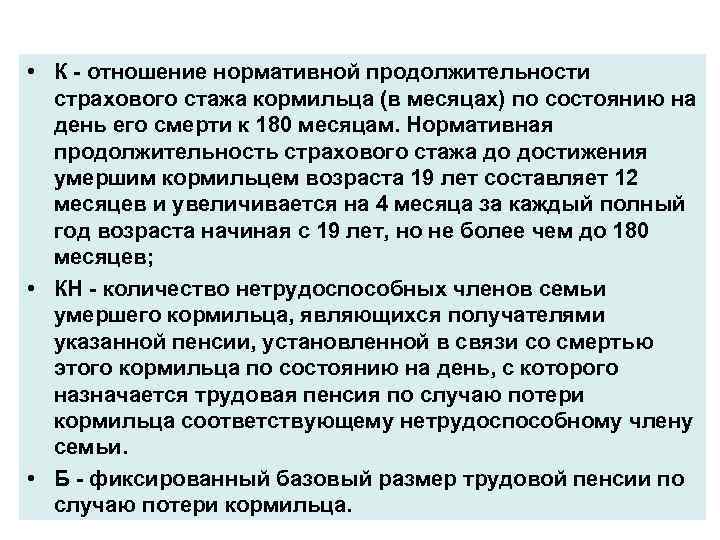 • К - отношение нормативной продолжительности страхового стажа кормильца (в месяцах) по состоянию на день его смерти к 180 месяцам. Нормативная продолжительность страхового стажа до достижения умершим кормильцем возраста 19 лет составляет 12 месяцев и увеличивается на 4 месяца за каждый полный год возраста начиная с 19 лет, но не более чем до 180 месяцев;

• КН - количество нетрудоспособных членов семьи умершего кормильца, являющихся получателями указанной пенсии, установленной в связи со смертью этого кормильца по состоянию на день, с которого назначается трудовая пенсия по случаю потери кормильца соответствующему нетрудоспособному члену семьи.

• Б - фиксированный базовый размер трудовой пенсии по случаю потери кормильца.